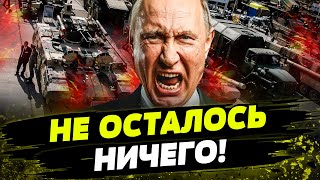 НЕ ОСТАЛОСЬ НИЧЕГО!